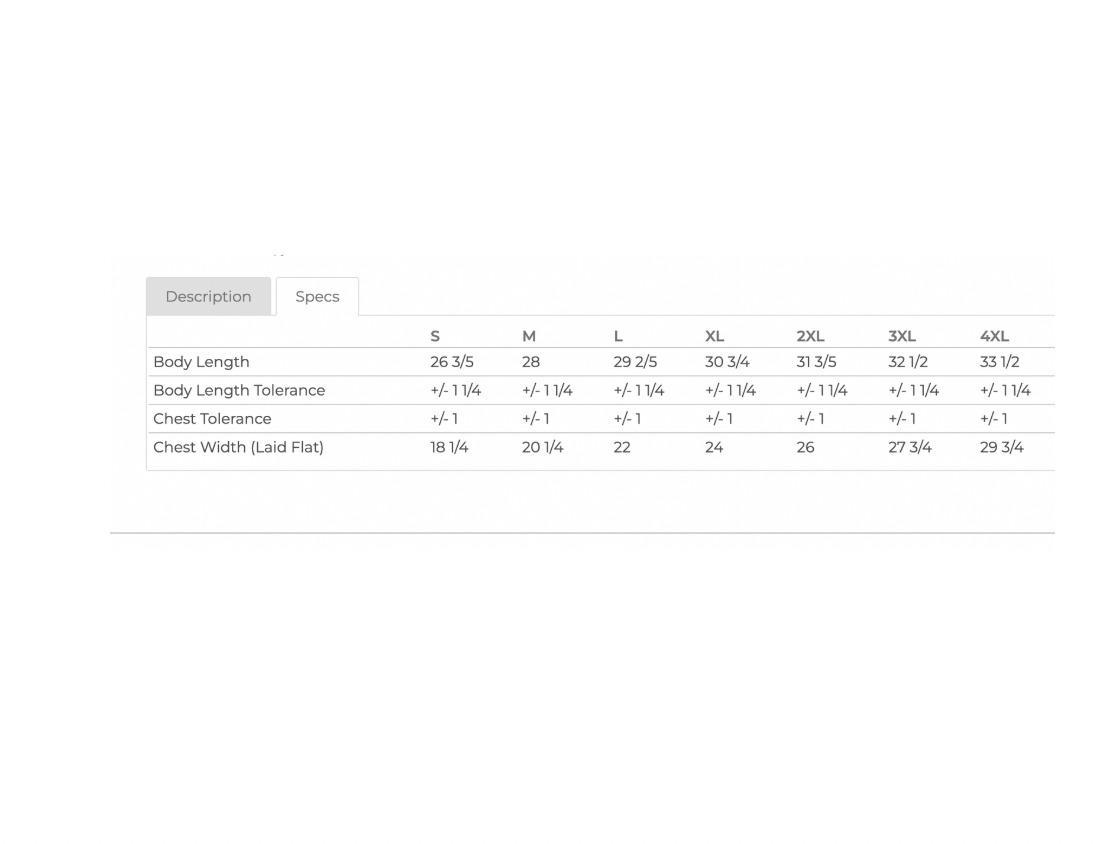 Description Specs

| | S | M | L | XL | 2XL | 3XL | 4XL |
|---|---|---|---|---|---|---|---|
| Body Length | 26 3/5 | 28 | 29 2/5 | 30 3/4 | 31 3/5 | 32 1/2 | 33 1/2 |
| Body Length Tolerance | +/- 1 1/4 | +/- 1 1/4 | +/- 1 1/4 | +/- 1 1/4 | +/- 1 1/4 | +/- 1 1/4 | +/- 1 1/4 |
| Chest Tolerance | +/- 1 | +/- 1 | +/- 1 | +/- 1 | +/- 1 | +/- 1 | +/- 1 |
| Chest Width (Laid Flat) | 18 1/4 | 20 1/4 | 22 | 24 | 26 | 27 3/4 | 29 3/4 |